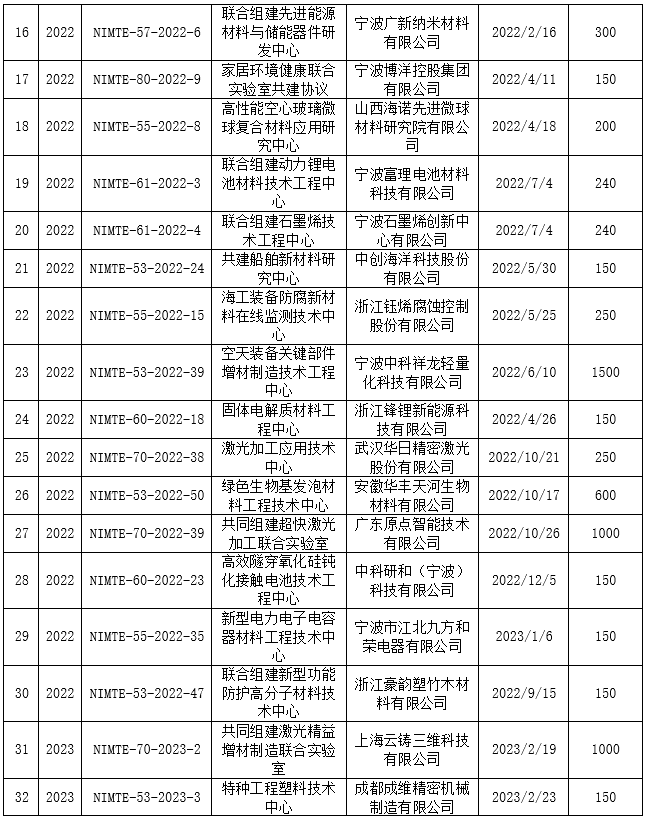 | 16 | 2022 | NIMTE-57-2022-6 | 联合组建先进能源材料与储能器件研发中心 | 宁波广新纳米材料有限公司 | 2022/2/16 | 300 |
|---|---|---|---|---|---|---|
| 17 | 2022 | NIMTE-80-2022-9 | 家居环境健康联合实验室共建协议 | 宁波博洋控股集团有限公司 | 2022/4/11 | 150 |
| 18 | 2022 | NIMTE-55-2022-8 | 高性能空心玻璃微球复合材料应用研究中心 | 山西海诺先进微球材料研究院有限公司 | 2022/4/18 | 200 |
| 19 | 2022 | NIMTE-61-2022-3 | 联合组建动力锂电池材料技术工程中心 | 宁波富理电池材料科技有限公司 | 2022/7/4 | 240 |
| 20 | 2022 | NIMTE-61-2022-4 | 联合组建石墨烯技术工程中心 | 宁波石墨烯创新中心有限公司 | 2022/7/4 | 240 |
| 21 | 2022 | NIMTE-53-2022-24 | 共建船舶新材料研究中心 | 中创海洋科技股份有限公司 | 2022/5/30 | 150 |
| 22 | 2022 | NIMTE-55-2022-15 | 海工装备防腐新材料在线监测技术中心 | 浙江钰烯腐蚀控制股份有限公司 | 2022/5/25 | 250 |
| 23 | 2022 | NIMTE-53-2022-39 | 空天装备关键部件增材制造技术工程中心 | 宁波中科祥龙轻量化科技有限公司 | 2022/6/10 | 1500 |
| 24 | 2022 | NIMTE-60-2022-18 | 固体电解质材料工程中心 | 浙江锋锂新能源科技有限公司 | 2022/4/26 | 150 |
| 25 | 2022 | NIMTE-70-2022-38 | 激光加工应用技术中心 | 武汉华日精密激光股份有限公司 | 2022/10/21 | 250 |
| 26 | 2022 | NIMTE-53-2022-50 | 绿色生物基发泡材料工程技术中心 | 安徽华丰天河生物材料有限公司 | 2022/10/17 | 600 |
| 27 | 2022 | NIMTE-70-2022-39 | 共同组建超快激光加工联合实验室 | 广东原点智能技术有限公司 | 2022/10/26 | 1000 |
| 28 | 2022 | NIMTE-60-2022-23 | 高效隧穿氧化硅钝化接触电池技术工程中心 | 中科研和（宁波）科技有限公司 | 2022/12/5 | 150 |
| 29 | 2022 | NIMTE-55-2022-35 | 新型电力电子电容器材料工程技术中心 | 宁波市江北九方和荣电器有限公司 | 2023/1/6 | 150 |
| 30 | 2022 | NIMTE-53-2022-47 | 联合组建新型功能防护高分子材料技术中心 | 浙江豪韵塑竹木材料有限公司 | 2022/9/15 | 150 |
| 31 | 2023 | NIMTE-70-2023-2 | 共同组建激光精益增材制造联合实验室 | 上海云铸三维科技有限公司 | 2023/2/19 | 1000 |
| 32 | 2023 | NIMTE-53-2023-3 | 特种工程塑料技术中心 | 成都成维精密机械制造有限公司 | 2023/2/23 | 150 |